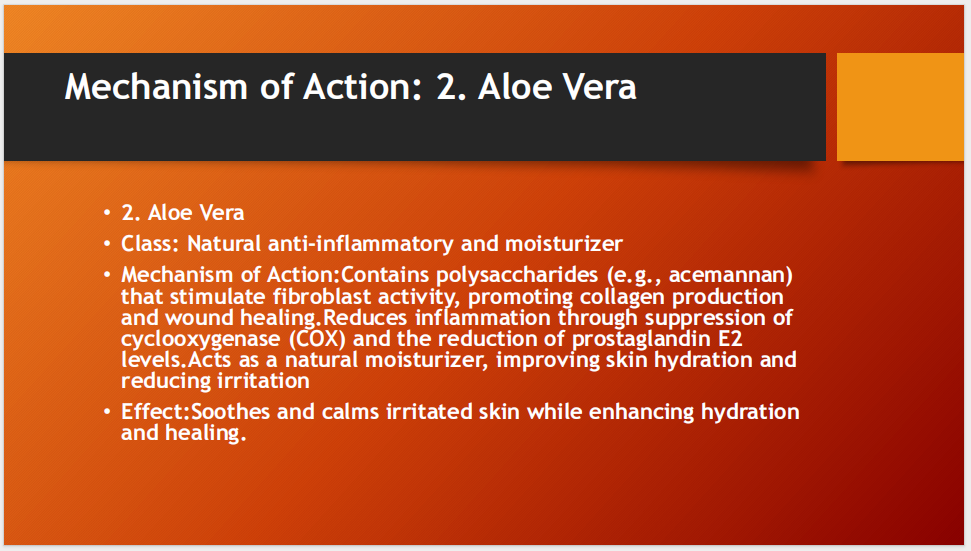 Mechanism of Action: 2. Aloe Vera

• 2. Aloe Vera
• Class: Natural anti-inflammatory and moisturizer
• Mechanism of Action:Contains polysaccharides (e.g., acemannan) that stimulate fibroblast activity, promoting collagen production and wound healing.Reduces inflammation through suppression of cyclooxygenase (COX) and the reduction of prostaglandin E2 levels.Acts as a natural moisturizer, improving skin hydration and reducing irritation
• Effect:Soothes and calms irritated skin while enhancing hydration and healing.